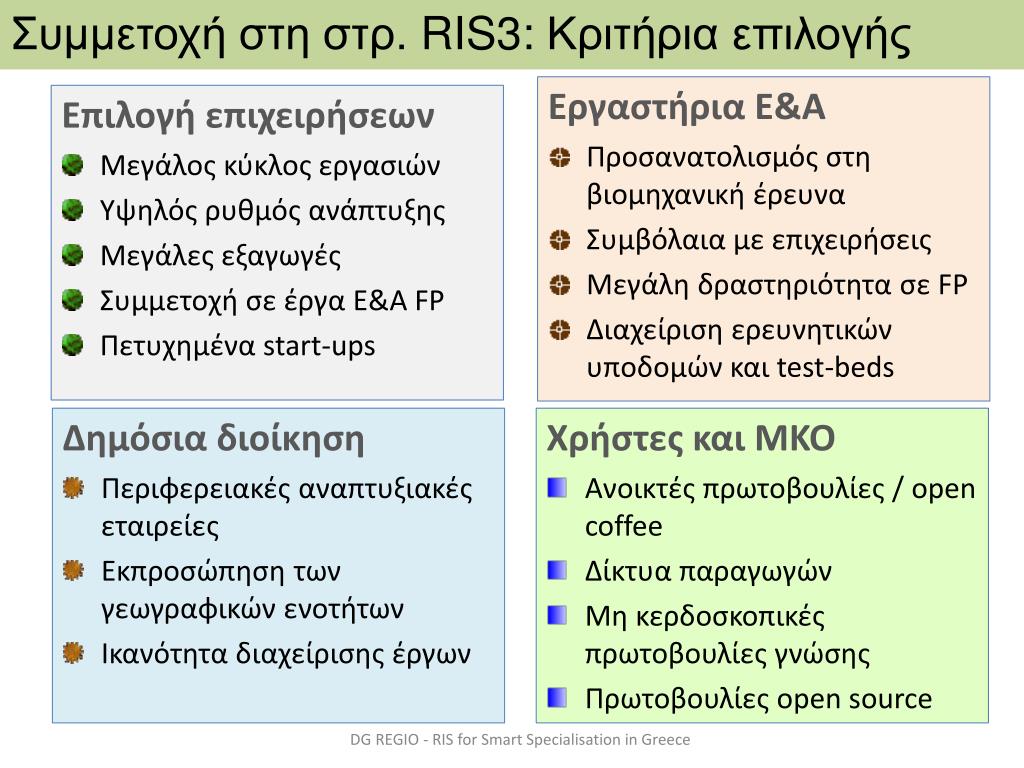 Συμμετοχή στη στρ. RIS3: Κριτήρια επιλογής

Επιλογή επιχειρήσεων
Μεγάλος κύκλος εργασιών
Υψηλός ρυθμός ανάπτυξης
Μεγάλες εξαγωγές
Συμμετοχή σε έργα Ε&Α FP
Πετυχημένα start-ups

Εργαστήρια Ε&Α
Προσανατολισμός στη βιομηχανική έρευνα
Συμβόλαια με επιχειρήσεις
Μεγάλη δραστηριότητα σε FP
Διαχείριση ερευνητικών υποδομών και test-beds

Δημόσια διοίκηση
Περιφερειακές αναπτυξιακές εταιρείες
Εκπροσώπηση των γεωγραφικών ενοτήτων
Ικανότητα διαχείρισης έργων

Χρήστες και ΜΚΟ
Ανοικτές πρωτοβουλίες / open coffee
Δίκτυα παραγωγών
Μη κερδοσκοπικές πρωτοβουλίες γνώσης
Πρωτοβουλίες open source

DG REGIO - RIS for Smart Specialisation in Greece